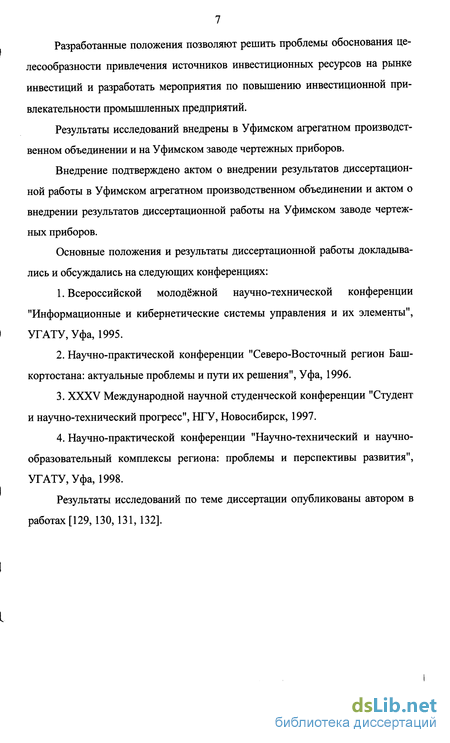 7

Разработанные положения позволяют решить проблемы обоснования целесообразности привлечения источников инвестиционных ресурсов на рынке инвестиций и разработать мероприятия по повышению инвестиционной привлекательности промышленных предприятий.

Результаты исследований внедрены в Уфимском агрегатном производственном объединении и на Уфимском заводе чертежных приборов.

Внедрение подтверждено актом о внедрении результатов диссертационной работы в Уфимском агрегатном производственном объединении и актом о внедрении результатов диссертационной работы на Уфимском заводе чертежных приборов.

Основные положения и результаты диссертационной работы докладывались и обсуждались на следующих конференциях:

1. Всероссийской молодёжной научно-технической конференции "Информационные и кибернетические системы управления и их элементы", УГАТУ, Уфа, 1995.

2. Научно-практической конференции "Северо-Восточный регион Башкортостана: актуальные проблемы и пути их решения", Уфа, 1996.

3. XXXV Международной научной студенческой конференции "Студент и научно-технический прогресс", НГУ, Новосибирск, 1997.

4. Научно-практической конференции "Научно-технический и научно-образовательный комплексы региона: проблемы и перспективы развития", УГАТУ, Уфа, 1998.

Результаты исследований по теме диссертации опубликованы автором в работах [129, 130, 131, 132].

dsLib.net
библиотека диссертаций